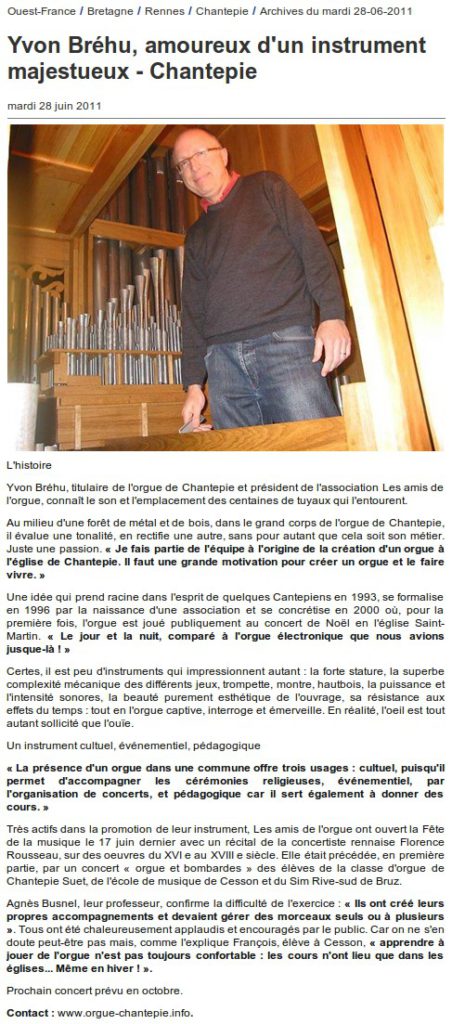 Ouest-France / Bretagne / Rennes / Chantepie / Archives du mardi 28-06-2011

Yvon Bréhu, amoureux d'un instrument majestueux - Chantepie

mardi 28 juin 2011

L'histoire

Yvon Bréhu, titulaire de l'orgue de Chantepie et président de l'association Les amis de l'orgue, connaît le son et l'emplacement des centaines de tuyaux qui l'entourent.

Au milieu d'une forêt de métal et de bois, dans le grand corps de l'orgue de Chantepie, il évalue une tonalité, en rectifie une autre, sans pour autant que cela soit son métier. Juste une passion. « Je fais partie de l'équipe à l'origine de la création d'un orgue à l'église de Chantepie. Il faut une grande motivation pour créer un orgue et le faire vivre. »

Une idée qui prend racine dans l'esprit de quelques Cantepiens en 1993, se formalise en 1996 par la naissance d'une association et se concrétise en 2000 où, pour la première fois, l'orgue est joué publiquement au concert de Noël en l'église Saint-Martin. « Le jour et la nuit, comparé à l'orgue électronique que nous avions jusque-là ! »

Certes, il est peu d'instruments qui impressionnent autant : la forte stature, la superbe complexité mécanique des différents jeux, trompette, montre, hautbois, la puissance et l'intensité sonores, la beauté purement esthétique de l'ouvrage, sa résistance aux effets du temps : tout en l'orgue captive, interroge et émerveille. En réalité, l'oeil est tout autant sollicité que l'ouïe.

Un instrument cultuel, événementiel, pédagogique

« La présence d'un orgue dans une commune offre trois usages : cultuel, puisqu'il permet d'accompagner les cérémonies religieuses, événementiel, par l'organisation de concerts, et pédagogique car il sert également à donner des cours. »

Très actifs dans la promotion de leur instrument, Les amis de l'orgue ont ouvert la Fête de la musique le 17 juin dernier avec un récital de la concertiste rennaise Florence Rousseau, sur des oeuvres du XVI e au XVIII e siècle. Elle était précédée, en première partie, par un concert « orgue et bombardes » des élèves de la classe d'orgue de Chantepie Suet, de l'école de musique de Cesson et du Sim Rive-sud de Bruz.

Agnès Busnel, leur professeur, confirme la difficulté de l'exercice : « Ils ont créé leurs propres accompagnements et devaient gérer des morceaux seuls ou à plusieurs ». Tous ont été chaleureusement applaudis et encouragés par le public. Car on ne s'en doute peut-être pas mais, comme l'explique François, élève à Cesson, « apprendre à jouer de l'orgue n'est pas toujours confortable : les cours n'ont lieu que dans les églises... Même en hiver ! ».

Prochain concert prévu en octobre.

Contact : www.orgue-chantepie.info.